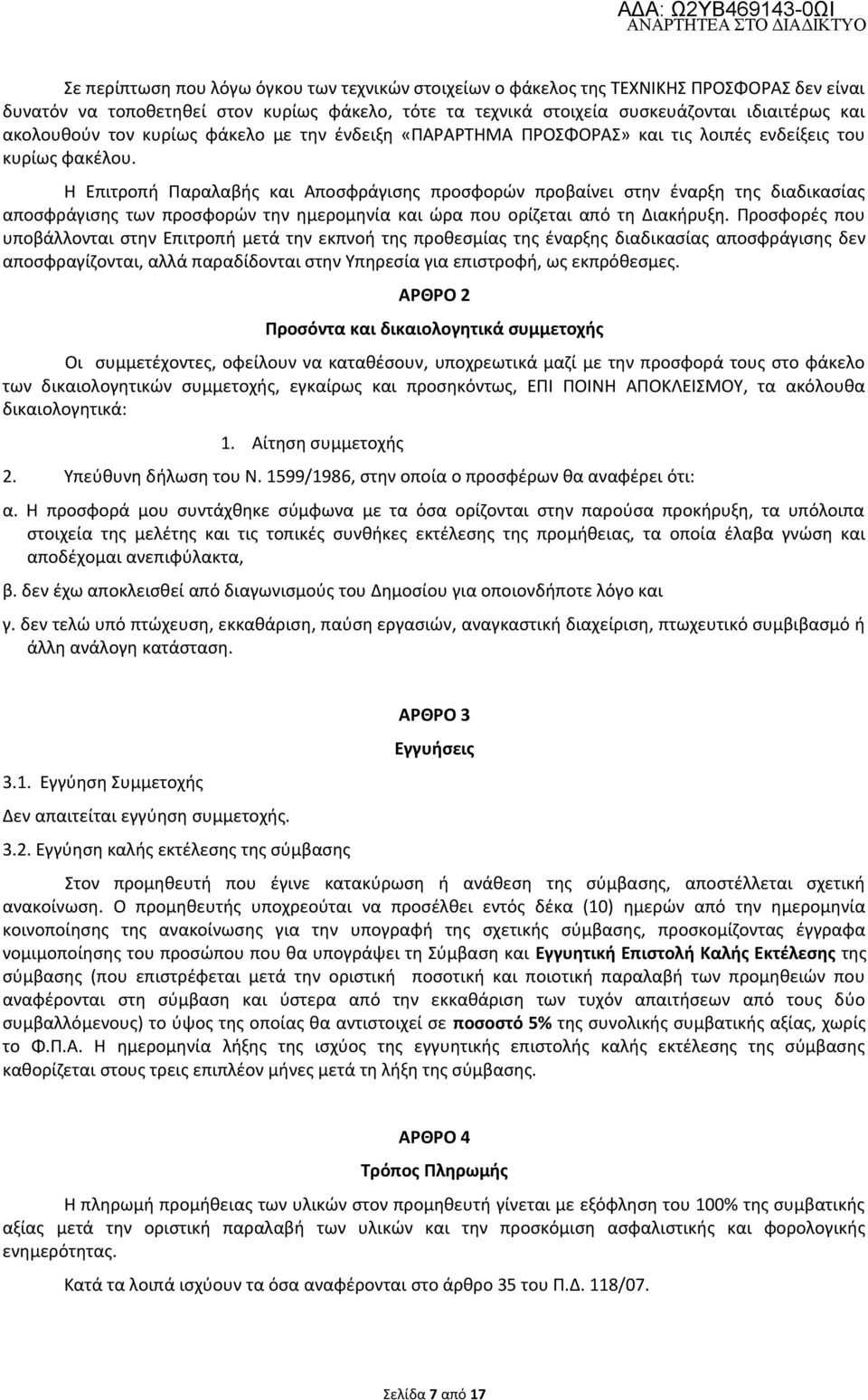 ΑΔΑ: Ω2ΥΒ469143-0ΩΙ
ΑΝΑΡΤΗΤΕΑ ΣΤΟ ΔΙΑΔΙΚΤΥΟ

Σε περίπτωση που λόγω όγκου των τεχνικών στοιχείων ο φάκελος της ΤΕΧΝΙΚΗΣ ΠΡΟΣΦΟΡΑΣ δεν είναι δυνατόν να τοποθετηθεί στον κυρίως φάκελο, τότε τα τεχνικά στοιχεία συσκευάζονται ιδιαιτέρως και ακολουθούν τον κυρίως φάκελο με την ένδειξη «ΠΑΡΑΡΤΗΜΑ ΠΡΟΣΦΟΡΑΣ» και τις λοιπές ενδείξεις του κυρίως φακέλου.

Η Επιτροπή Παραλαβής και Αποσφράγισης προσφορών προβαίνει στην έναρξη της διαδικασίας αποσφράγισης των προσφορών την ημερομηνία και ώρα που ορίζεται από τη Διακήρυξη. Προσφορές που υποβάλλονται στην Επιτροπή μετά την εκπνοή της προθεσμίας της έναρξης διαδικασίας αποσφράγισης δεν αποσφραγίζονται, αλλά παραδίδονται στην Υπηρεσία για επιστροφή, ως εκπρόθεσμες.

ΑΡΘΡΟ 2

Προσόντα και δικαιολογητικά συμμετοχής

Οι συμμετέχοντες, οφείλουν να καταθέσουν, υποχρεωτικά μαζί με την προσφορά τους στο φάκελο των δικαιολογητικών συμμετοχής, εγκαίρως και προσηκόντως, ΕΠΙ ΠΟΙΝΗ ΑΠΟΚΛΕΙΣΜΟΥ, τα ακόλουθα δικαιολογητικά:

1. Αίτηση συμμετοχής

2. Υπεύθυνη δήλωση του Ν. 1599/1986, στην οποία ο προσφέρων θα αναφέρει ότι:

α. Η προσφορά μου συντάχθηκε σύμφωνα με τα όσα ορίζονται στην παρούσα προκήρυξη, τα υπόλοιπα στοιχεία της μελέτης και τις τοπικές συνθήκες εκτέλεσης της προμήθειας, τα οποία έλαβα γνώση και αποδέχομαι ανεπιφύλακτα,

β. δεν έχω αποκλεισθεί από διαγωνισμούς του Δημοσίου για οποιονδήποτε λόγο και

γ. δεν τελώ υπό πτώχευση, εκκαθάριση, παύση εργασιών, αναγκαστική διαχείριση, πτωχευτικό συμβιβασμό ή άλλη ανάλογη κατάσταση.

ΑΡΘΡΟ 3

Εγγυήσεις

3.1. Εγγύηση Συμμετοχής

Δεν απαιτείται εγγύηση συμμετοχής.

3.2. Εγγύηση καλής εκτέλεσης της σύμβασης

Στον προμηθευτή που έγινε κατακύρωση ή ανάθεση της σύμβασης, αποστέλλεται σχετική ανακοίνωση. Ο προμηθευτής υποχρεούται να προσέλθει εντός δέκα (10) ημερών από την ημερομηνία κοινοποίησης της ανακοίνωσης για την υπογραφή της σχετικής σύμβασης, προσκομίζοντας έγγραφα νομιμοποίησης του προσώπου που θα υπογράψει τη Σύμβαση και Εγγυητική Επιστολή Καλής Εκτέλεσης της σύμβασης (που επιστρέφεται μετά την οριστική ποσοτική και ποιοτική παραλαβή των προμηθειών που αναφέρονται στη σύμβαση και ύστερα από την εκκαθάριση των τυχόν απαιτήσεων από τους δύο συμβαλλόμενους) το ύψος της οποίας θα αντιστοιχεί σε ποσοστό 5% της συνολικής συμβατικής αξίας, χωρίς το Φ.Π.Α. Η ημερομηνία λήξης της ισχύος της εγγυητικής επιστολής καλής εκτέλεσης της σύμβασης καθορίζεται στους τρεις επιπλέον μήνες μετά τη λήξη της σύμβασης.

ΑΡΘΡΟ 4

Τρόπος Πληρωμής

Η πληρωμή προμήθειας των υλικών στον προμηθευτή γίνεται με εξόφληση του 100% της συμβατικής αξίας μετά την οριστική παραλαβή των υλικών και την προσκόμιση ασφαλιστικής και φορολογικής ενημερότητας.

Κατά τα λοιπά ισχύουν τα όσα αναφέρονται στο άρθρο 35 του Π.Δ. 118/07.

Σελίδα 7 από 17